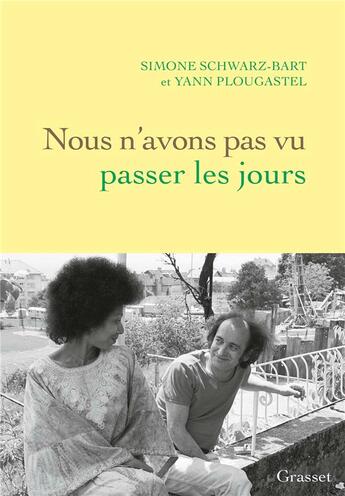 SIMONE SCHWARZ-BART
et YANN PLOUGASTEL

Nous n'avons pas vu
passer les jours

Grasset